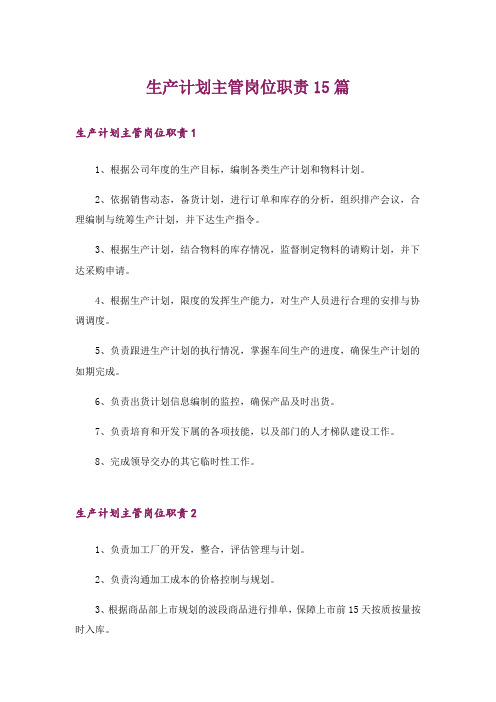 生产计划主管岗位职责15篇

生产计划主管岗位职责1

1、根据公司年度的生产目标，编制各类生产计划和物料计划。

2、依据销售动态，备货计划，进行订单和库存的分析，组织排产会议，合理编制与统筹生产计划，并下达生产指令。

3、根据生产计划，结合物料的库存情况，监督制定物料的请购计划，并下达采购申请。

4、根据生产计划，限度的发挥生产能力，对生产人员进行合理的安排与协调调度。

5、负责跟进生产计划的执行情况，掌握车间生产的进度，确保生产计划的如期完成。

6、负责出货计划信息编制的监控，确保产品及时出货。

7、负责培育和开发下属的各项技能，以及部门的人才梯队建设工作。

8、完成领导交办的其它临时性工作。

生产计划主管岗位职责2

1、负责加工厂的开发，整合，评估管理与计划。

2、负责沟通加工成本的价格控制与规划。

3、根据商品部上市规划的波段商品进行排单，保障上市前15天按质按量按时入库。